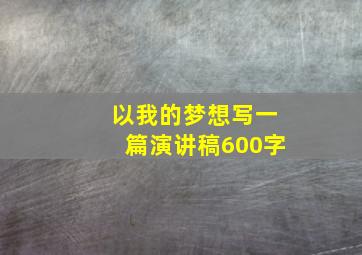 以我的梦想写一篇演讲稿600字